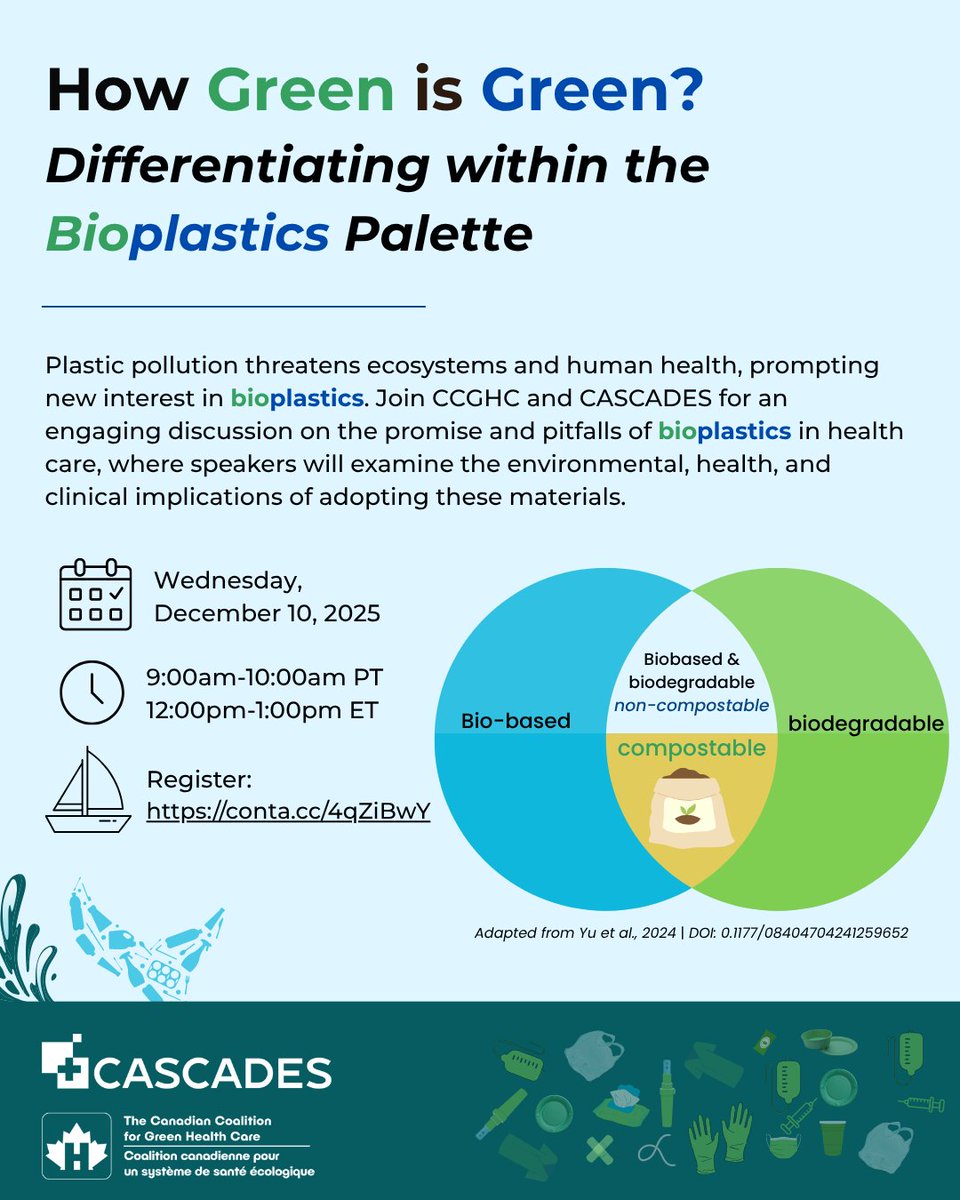 How Green is Green?
Differentiating within the Bioplastics Palette

Plastic pollution threatens ecosystems and human health, prompting new interest in bioplastics. Join CCGHC and CASCADES for an engaging discussion on the promise and pitfalls of bioplastics in health care, where speakers will examine the environmental, health, and clinical implications of adopting these materials.

Wednesday, December 10, 2025

9:00am-10:00am PT
12:00pm-1:00pm ET

Register: https://conta.cc/4qZiBwY

Bio-based

Biobased & biodegradable
non-compostable

compostable

biodegradable

Adapted from Yu et al., 2024 | DOI: 0.1177/08404704241259652

CASCADES

The Canadian Coalition for Green Health Care
Coalition canadienne pour un système de santé écologique